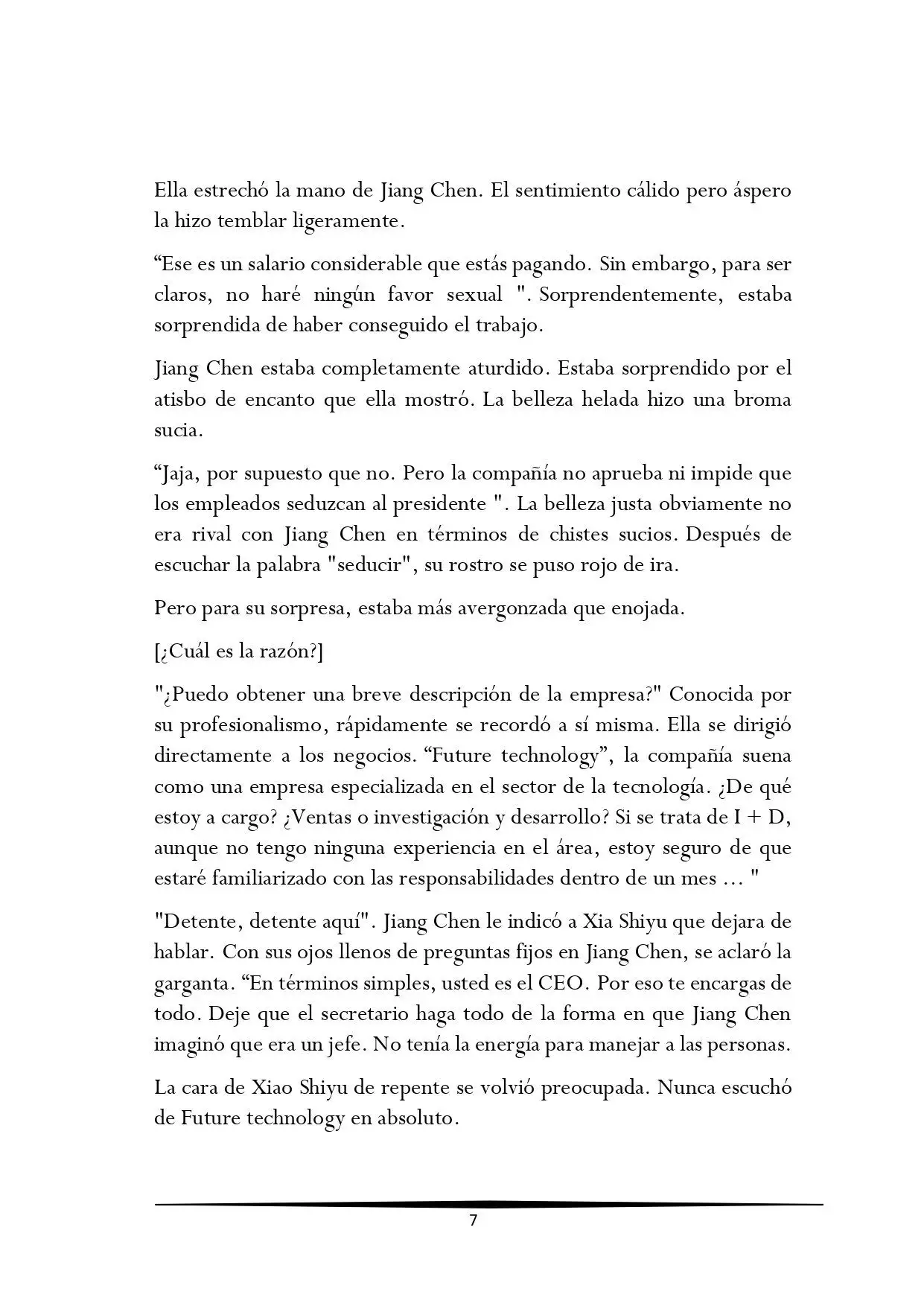 Ella estrechó la mano de Jiang Chen. El sentimiento cálido pero áspero la hizo temblar ligeramente.

“Ese es un salario considerable que estás pagando. Sin embargo, para ser claros, no haré ningún favor sexual ". Sorprendentemente, estaba sorprendida de haber conseguido el trabajo.

Jiang Chen estaba completamente aturdido. Estaba sorprendido por el atisbo de encanto que ella mostró. La belleza helada hizo una broma sucia.

“Jaja, por supuesto que no. Pero la compañía no aprueba ni impide que los empleados seduzcan al presidente ". La belleza justa obviamente no era rival con Jiang Chen en términos de chistes sucios. Después de escuchar la palabra "seducir", su rostro se puso rojo de ira.

Pero para su sorpresa, estaba más avergonzada que enojada.

[¿Cuál es la razón?]

"¿Puedo obtener una breve descripción de la empresa?" Conocida por su profesionalismo, rápidamente se recordó a sí misma. Ella se dirigió directamente a los negocios. “Future technology”, la compañía suena como una empresa especializada en el sector de la tecnología. ¿De qué estoy a cargo? ¿Ventas o investigación y desarrollo? Si se trata de I + D, aunque no tengo ninguna experiencia en el área, estoy seguro de que estaré familiarizado con las responsabilidades dentro de un mes ... "

"Detente, detente aquí". Jiang Chen le indicó a Xia Shiyu que dejara de hablar. Con sus ojos llenos de preguntas fijos en Jiang Chen, se aclaró la garganta. “En términos simples, usted es el CEO. Por eso te encargas de todo. Deje que el secretario haga todo de la forma en que Jiang Chen imaginó que era un jefe. No tenía la energía para manejar a las personas.

La cara de Xiao Shiyu de repente se volvió preocupada. Nunca escuchó de Future technology en absoluto.

7